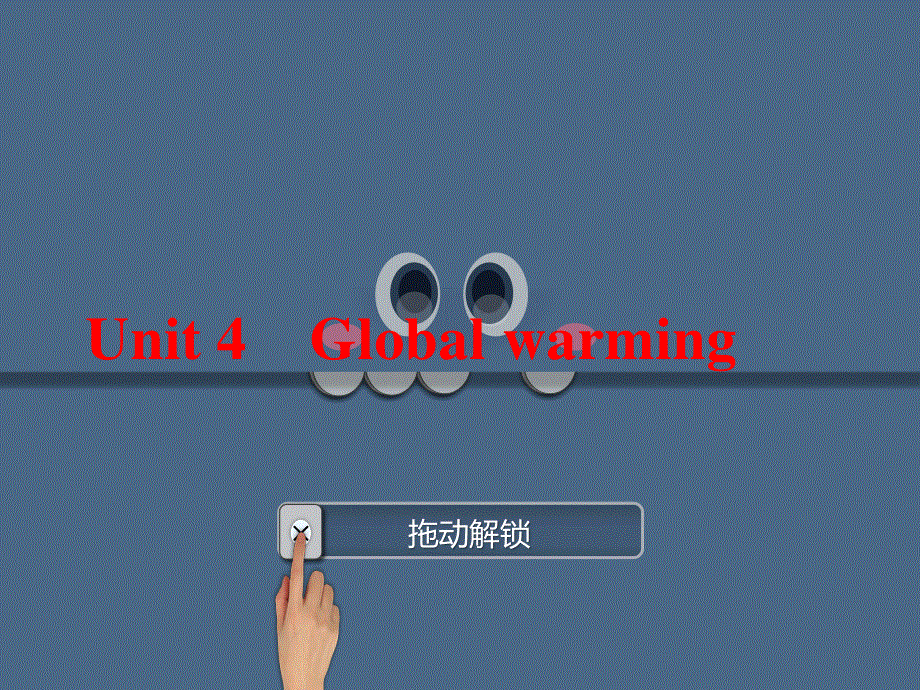 Unit 4 Global warming

拖动解锁